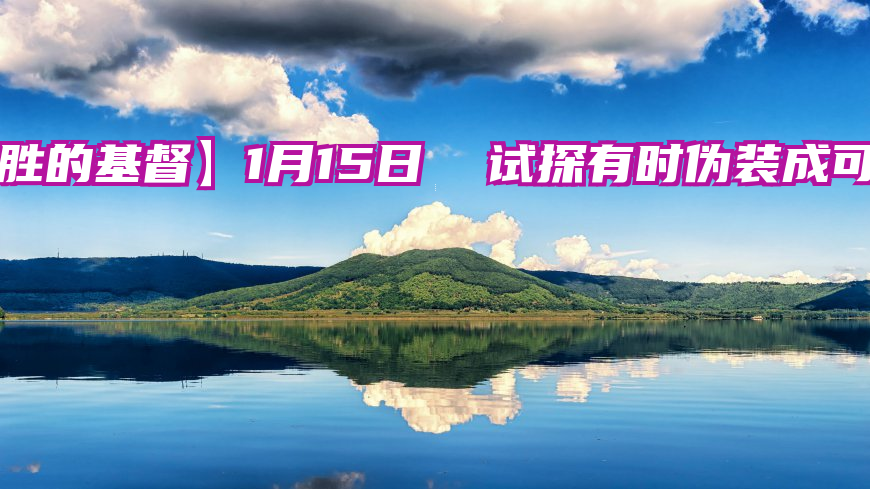 胜的基督】1月15日　试探有时伪装成可